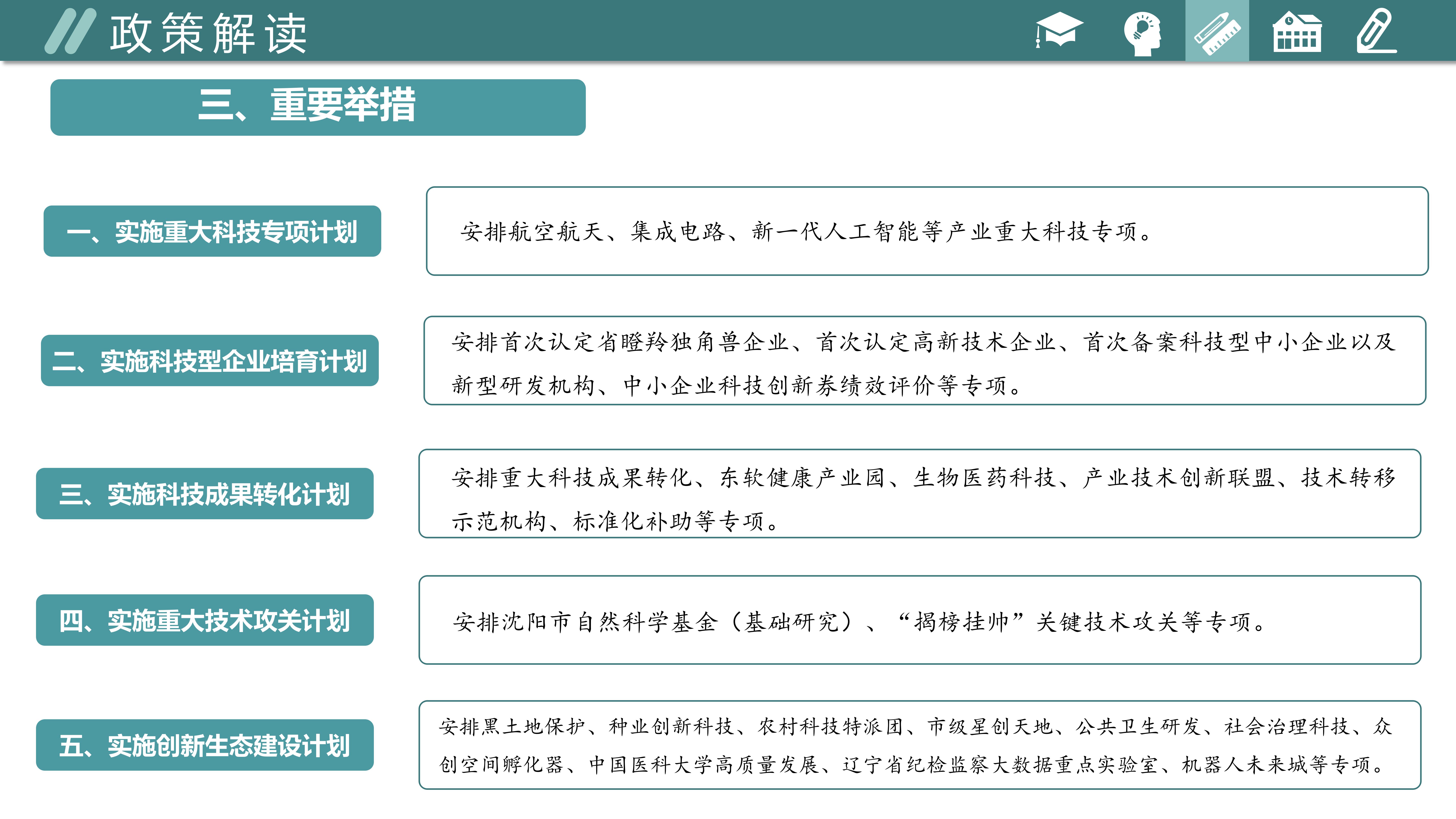 政策解读

三、重要举措

一、实施重大科技专项计划

安排航空航天、集成电路、新一代人工智能等产业重大科技专项。

二、实施科技型企业培育计划

安排首次认定省瞪羚独角兽企业、首次认定高新技术企业、首次备案科技型中小企业以及新型研发机构、中小企业科技创新券绩效评价等专项。

三、实施科技成果转化计划

安排重大科技成果转化、东软健康产业园、生物医药科技、产业技术创新联盟、技术转移示范机构、标准化补助等专项。

四、实施重大技术攻关计划

安排沈阳市自然科学基金（基础研究）、“揭榜挂帅”关键技术攻关等专项。

五、实施创新生态建设计划

安排黑土地保护、种业创新科技、农村科技特派团、市级星创天地、公共卫生研发、社会治理科技、众创空间孵化器、中国医科大学高质量发展、辽宁省纪检监察大数据重点实验室、机器人未来城等专项。